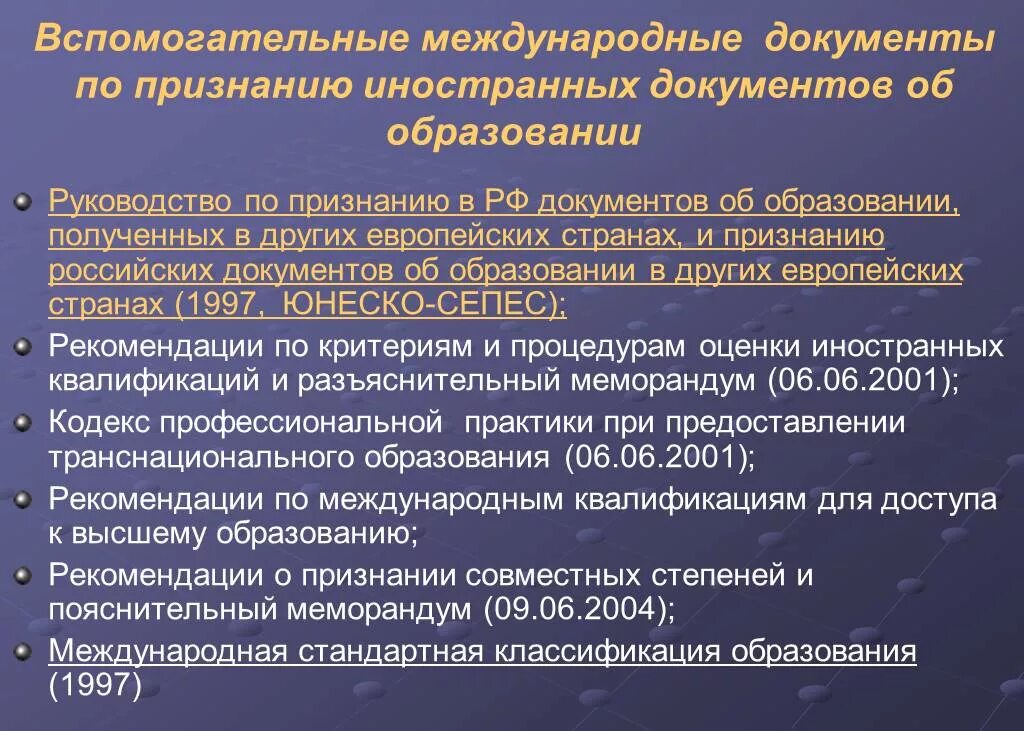 Вспомогательные международные документы по признанию иностранных документов об образовании

Руководство по признанию в РФ документов об образовании, полученных в других европейских странах, и признанию российских документов об образовании в других европейских странах (1997, ЮНЕСКО-СЕПЕС);

Рекомендации по критериям и процедурам оценки иностранных квалификаций и разъяснительный меморандум (06.06.2001);

Кодекс профессиональной практики при предоставлении транснационального образования (06.06.2001);

Рекомендации по международным квалификациям для доступа к высшему образованию;

Рекомендации о признании совместных степеней и пояснительный меморандум (09.06.2004);

Международная стандартная классификация образования (1997)